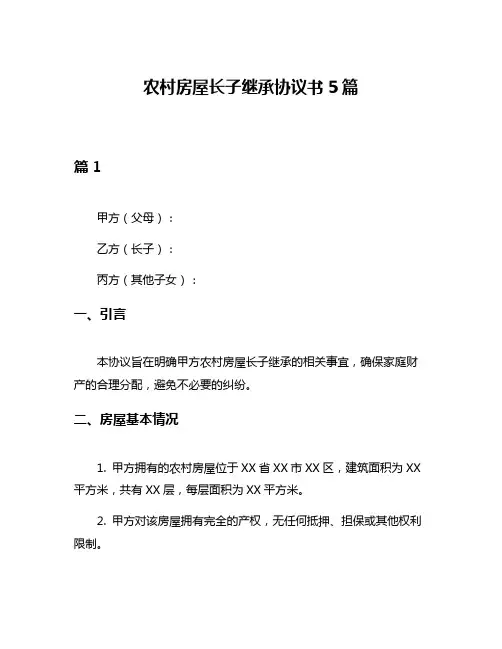 农村房屋长子继承协议书 5 篇

篇 1

甲方（父母）：

乙方（长子）：

丙方（其他子女）：

一、引言

本协议旨在明确甲方农村房屋长子继承的相关事宜，确保家庭财产的合理分配，避免不必要的纠纷。

二、房屋基本情况

1. 甲方拥有的农村房屋位于 XX 省 XX 市 XX 区，建筑面积为 XX 平方米，共有 XX 层，每层面积为 XX 平方米。

2. 甲方对该房屋拥有完全的产权，无任何抵押、担保或其他权利限制。